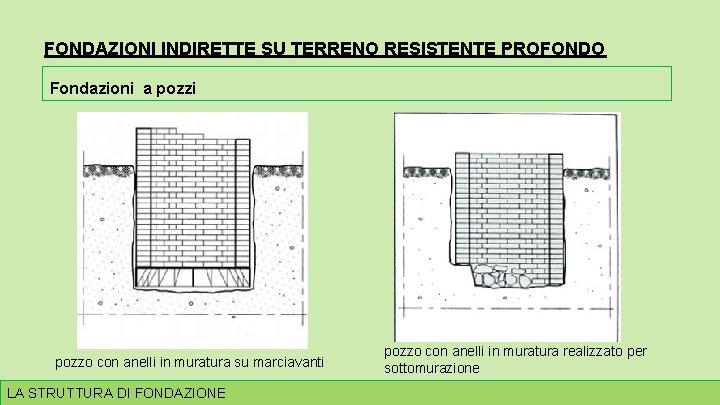 FONDAZIONI INDIRETTE SU TERRENO RESISTENTE PROFONDO

Fondazioni  a pozzi

pozzo con anelli in muratura su marciavanti

pozzo con anelli in muratura realizzato per sottomurazione

LA STRUTTURA DI FONDAZIONE